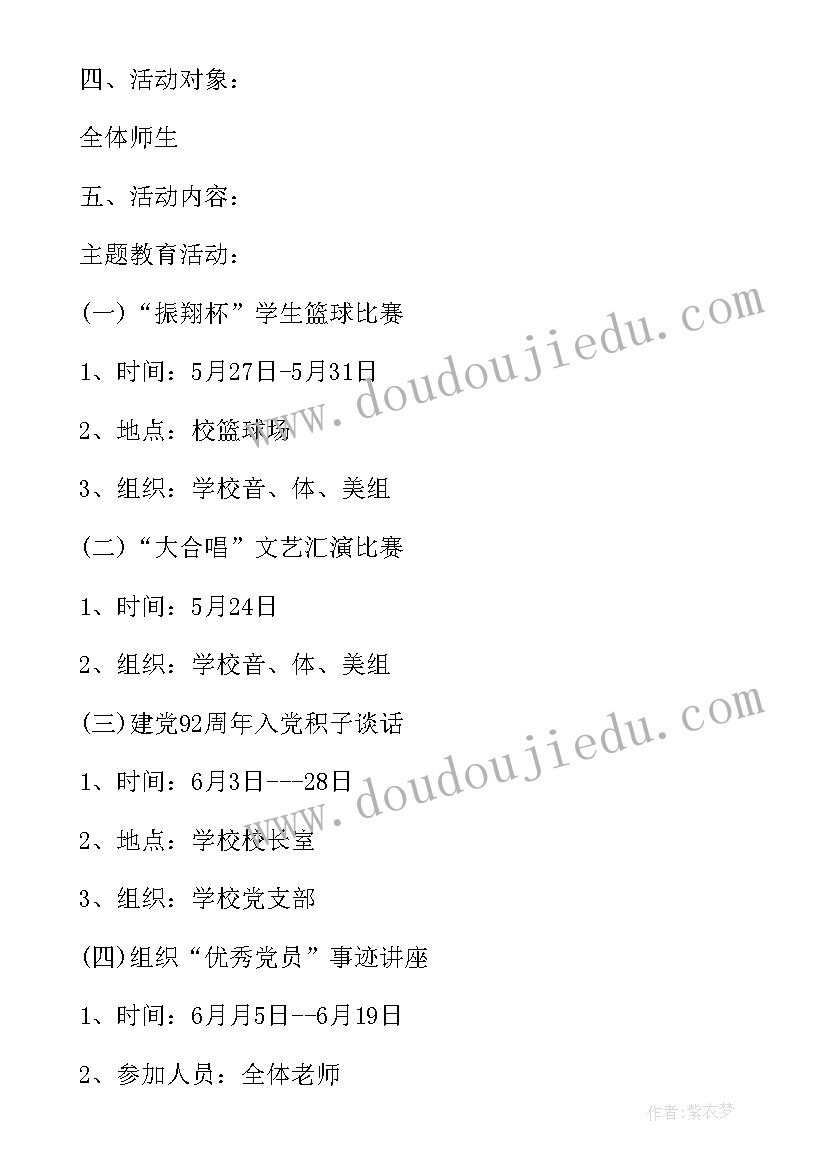 四、活动对象：

全体师生

五、活动内容：

主题教育活动：

(一)“振翔杯”学生篮球比赛

1、时间：5月27日-5月31日

2、地点：校篮球场

3、组织：学校音、体、美组

(二)“大合唱”文艺汇演比赛

1、时间：5月24日

2、组织：学校音、体、美组

(三)建党92周年入党积子谈话

1、时间：6月3日---28日

2、地点：学校校长室

3、组织：学校党支部

(四)组织“优秀党员”事迹讲座

1、时间：6月月5日--6月19日

2、参加人员：全体老师

www.doudoujiedu.com

www.doudoujiedu.com

作者：紫衣梦